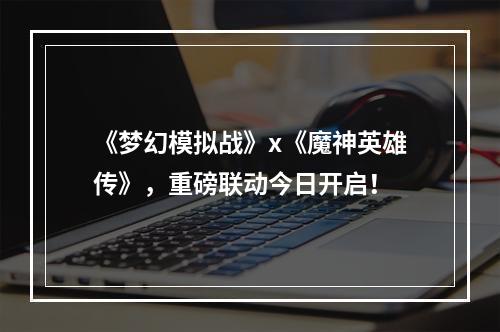 《梦幻模拟战》x《魔神英雄传》，重磅联动今日开启！